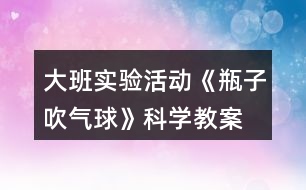 大班实验活动《瓶子吹气球》科学教案